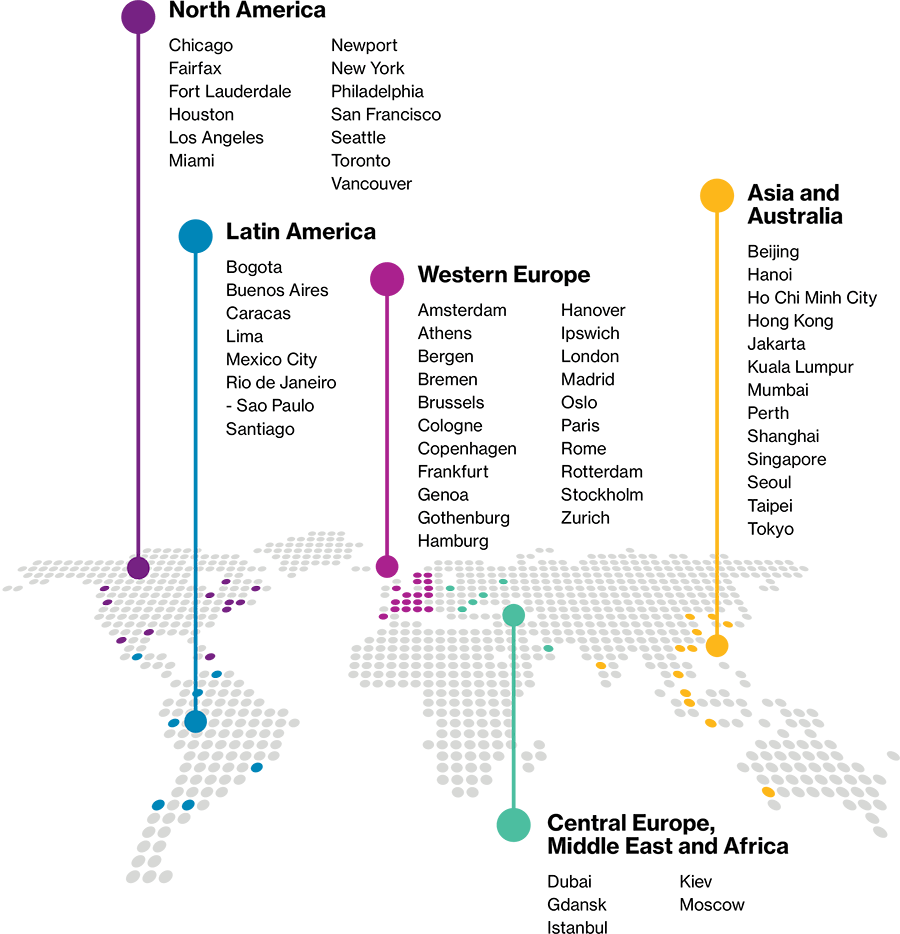 North America

Chicago
Fairfax
Fort Lauderdale
Houston
Los Angeles
Miami

Newport
New York
Philadelphia
San Francisco
Seattle
Toronto
Vancouver

Latin America

Bogota
Buenos Aires
Caracas
Lima
Mexico City
Rio de Janeiro
- Sao Paulo
Santiago

Western Europe

Amsterdam
Athens
Bergen
Bremen
Brussels
Cologne
Copenhagen
Frankfurt
Genoa
Gothenburg
Hamburg

Hanover
Ipswich
London
Madrid
Oslo
Paris
Rome
Rotterdam
Stockholm
Zurich

Asia and Australia

Beijing
Hanoi
Ho Chi Minh City
Hong Kong
Jakarta
Kuala Lumpur
Mumbai
Perth
Shanghai
Singapore
Seoul
Taipei
Tokyo

Central Europe, Middle East and Africa

Dubai
Gdansk
Istanbul

Kiev
Moscow